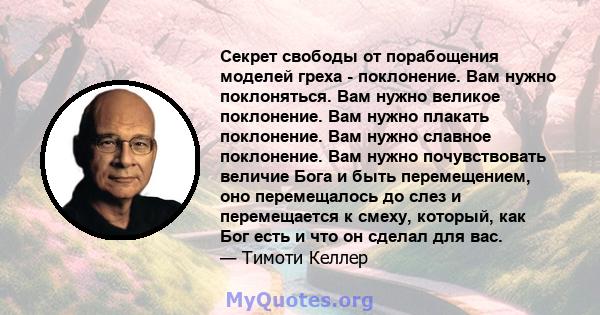 Секрет свободы от порабощения моделей греха - поклонение. Вам нужно поклоняться. Вам нужно великое поклонение. Вам нужно плакать поклонение. Вам нужно славное поклонение. Вам нужно почувствовать величие Бога и быть перемещением, оно перемещалось до слез и перемещается к смеху, который, как Бог есть и что он сделал для вас.
— Тимоти Келлер

MyQuotes.org